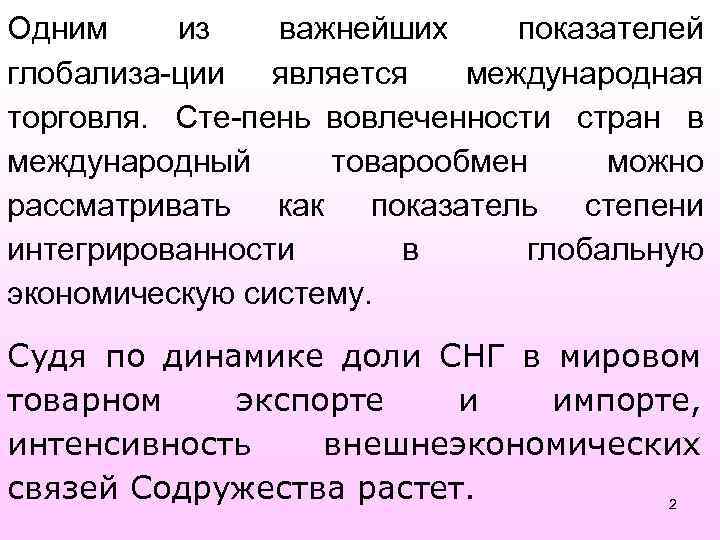 Одним из важнейших показателей глобализа-ции является международная торговля. Сте-пень вовлеченности стран в международный товарообмен можно рассматривать как показатель степени интегрированности в глобальную экономическую систему.

Судя по динамике доли СНГ в мировом товарном экспорте и импорте, интенсивность внешнеэкономических связей Содружества растет.

2